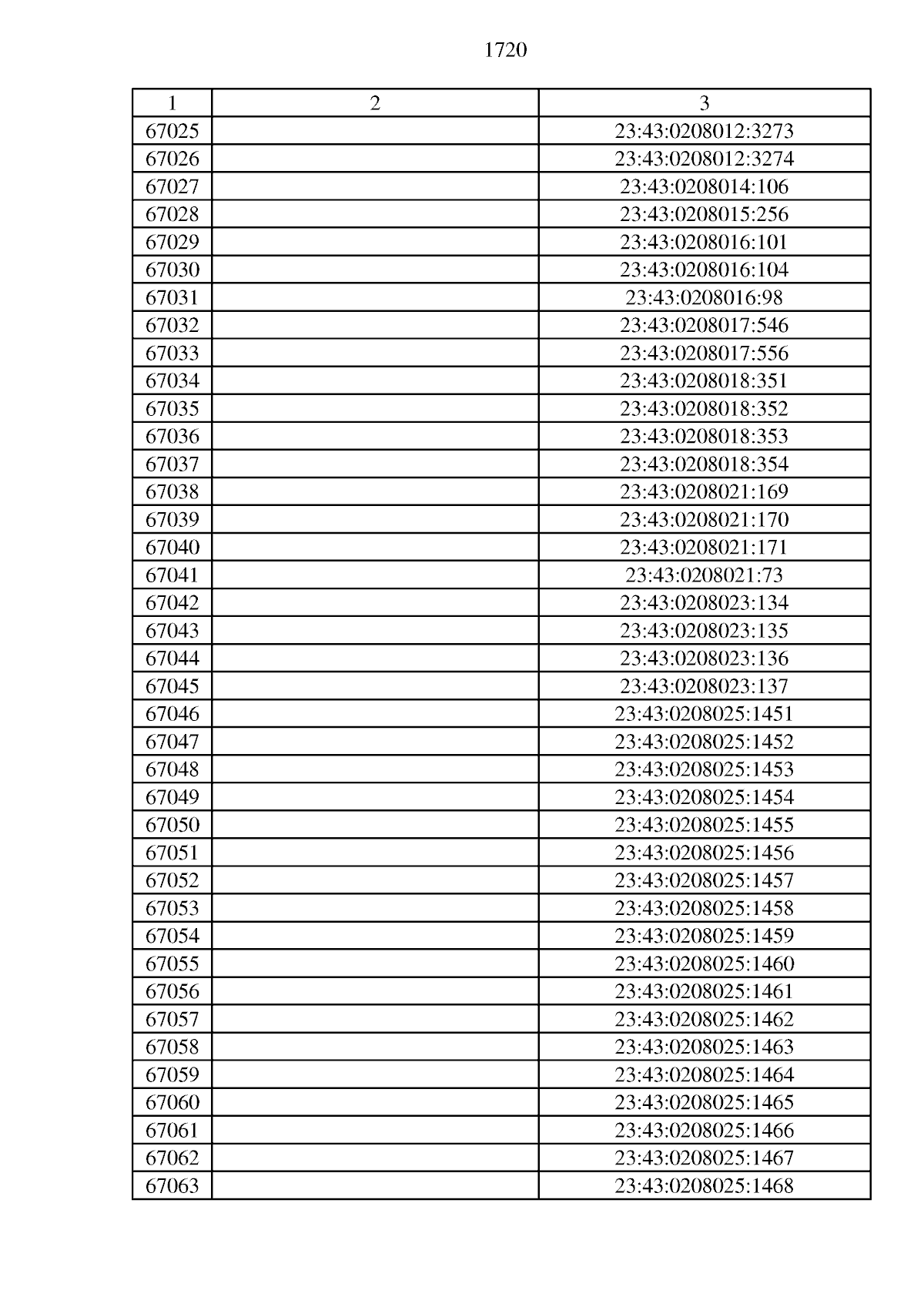 1720

| 1 | 2 | 3 |
|---|---|---|
| 67025 |  | 23:43:0208012:3273 |
| 67026 |  | 23:43:0208012:3274 |
| 67027 |  | 23:43:0208014:106 |
| 67028 |  | 23:43:0208015:256 |
| 67029 |  | 23:43:0208016:101 |
| 67030 |  | 23:43:0208016:104 |
| 67031 |  | 23:43:0208016:98 |
| 67032 |  | 23:43:0208017:546 |
| 67033 |  | 23:43:0208017:556 |
| 67034 |  | 23:43:0208018:351 |
| 67035 |  | 23:43:0208018:352 |
| 67036 |  | 23:43:0208018:353 |
| 67037 |  | 23:43:0208018:354 |
| 67038 |  | 23:43:0208021:169 |
| 67039 |  | 23:43:0208021:170 |
| 67040 |  | 23:43:0208021:171 |
| 67041 |  | 23:43:0208021:73 |
| 67042 |  | 23:43:0208023:134 |
| 67043 |  | 23:43:0208023:135 |
| 67044 |  | 23:43:0208023:136 |
| 67045 |  | 23:43:0208023:137 |
| 67046 |  | 23:43:0208025:1451 |
| 67047 |  | 23:43:0208025:1452 |
| 67048 |  | 23:43:0208025:1453 |
| 67049 |  | 23:43:0208025:1454 |
| 67050 |  | 23:43:0208025:1455 |
| 67051 |  | 23:43:0208025:1456 |
| 67052 |  | 23:43:0208025:1457 |
| 67053 |  | 23:43:0208025:1458 |
| 67054 |  | 23:43:0208025:1459 |
| 67055 |  | 23:43:0208025:1460 |
| 67056 |  | 23:43:0208025:1461 |
| 67057 |  | 23:43:0208025:1462 |
| 67058 |  | 23:43:0208025:1463 |
| 67059 |  | 23:43:0208025:1464 |
| 67060 |  | 23:43:0208025:1465 |
| 67061 |  | 23:43:0208025:1466 |
| 67062 |  | 23:43:0208025:1467 |
| 67063 |  | 23:43:0208025:1468 |